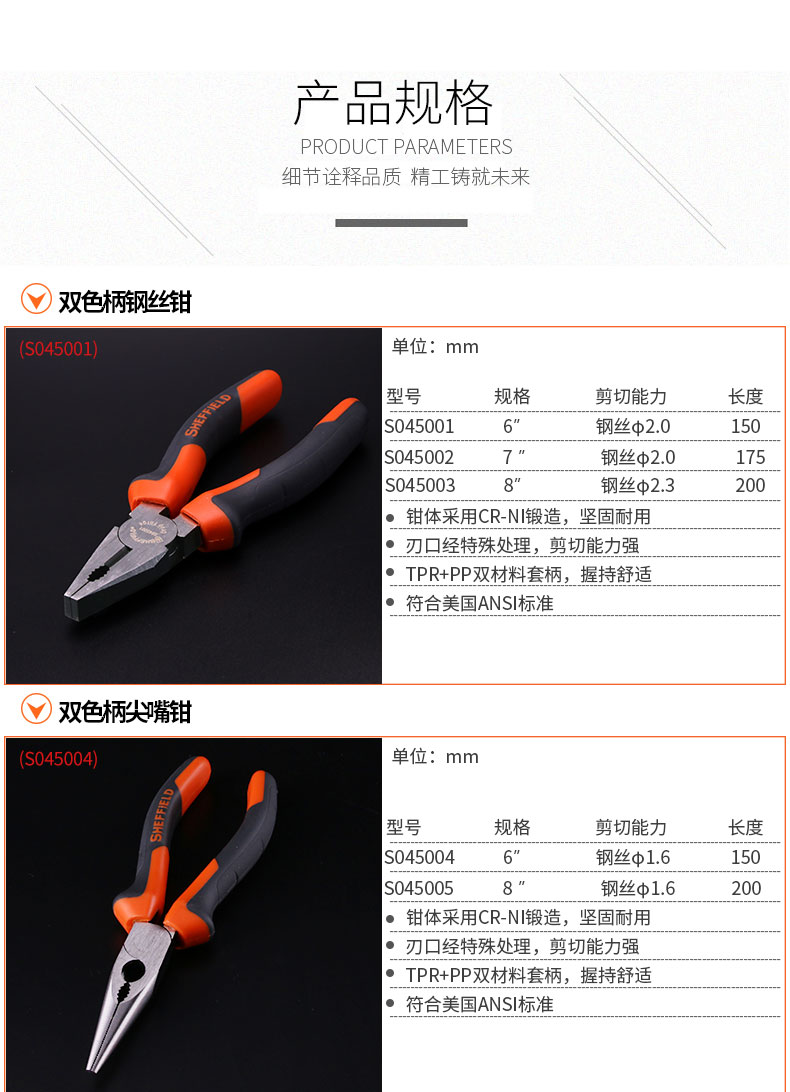 产品规格
PRODUCT PARAMETERS
细节诠释品质 精工铸就未来

双色柄钢丝钳

(S045001)

SHEFFIELD

单位：mm

| 型号 | 规格 | 剪切能力 | 长度 |
|---|---|---|---|
| S045001 | 6″ | 钢丝φ2.0 | 150 |
| S045002 | 7″ | 钢丝φ2.0 | 175 |
| S045003 | 8″ | 钢丝φ2.3 | 200 |

• 钳体采用CR-NI锻造，坚固耐用
• 刃口经特殊处理，剪切能力强
• TPR+PP双材料套柄，握持舒适
• 符合美国ANSI标准

双色柄尖嘴钳

(S045004)

SHEFFIELD

单位：mm

| 型号 | 规格 | 剪切能力 | 长度 |
|---|---|---|---|
| S045004 | 6″ | 钢丝φ1.6 | 150 |
| S045005 | 8″ | 钢丝φ1.6 | 200 |

• 钳体采用CR-NI锻造，坚固耐用
• 刃口经特殊处理，剪切能力强
• TPR+PP双材料套柄，握持舒适
• 符合美国ANSI标准